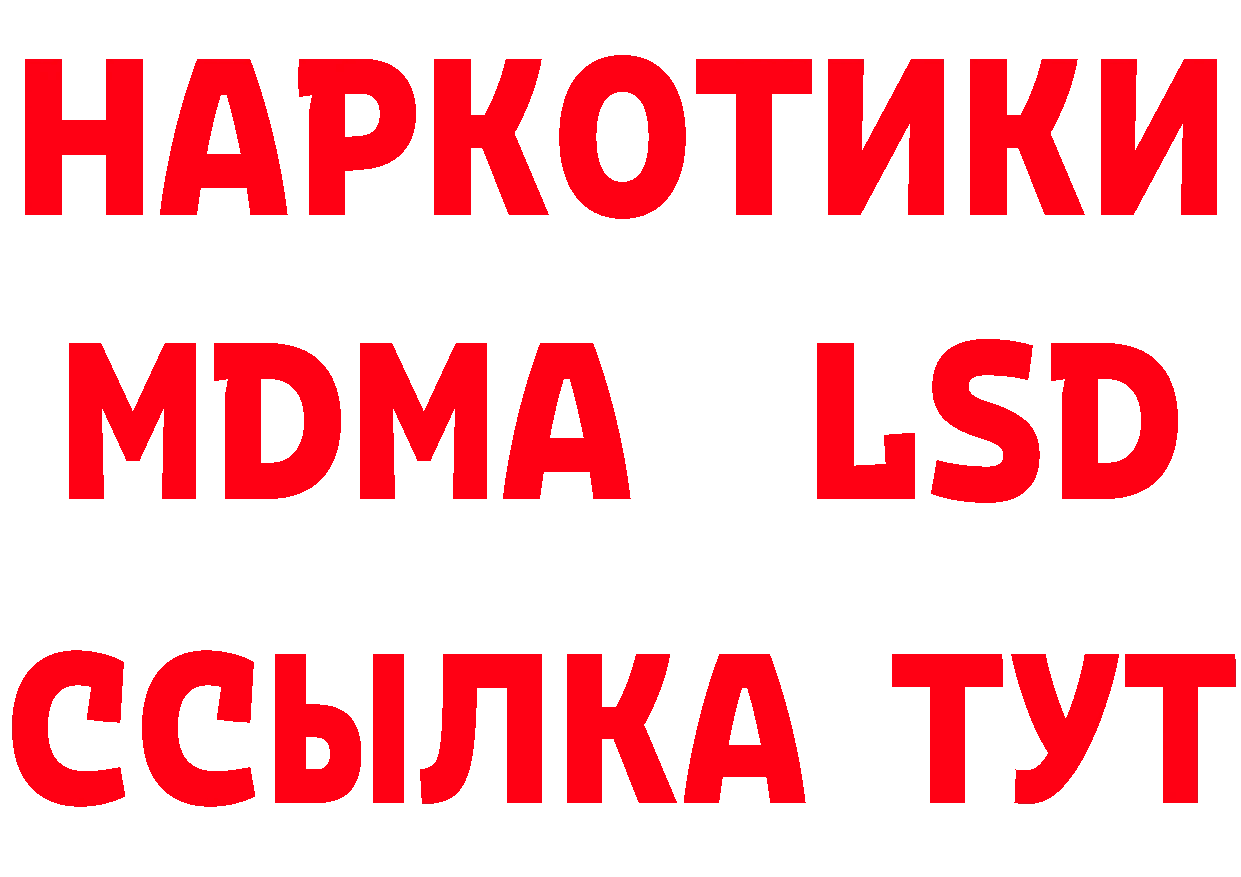 НАРКОТИКИ
MDMA LSD
ССЫЛКА ТУТ